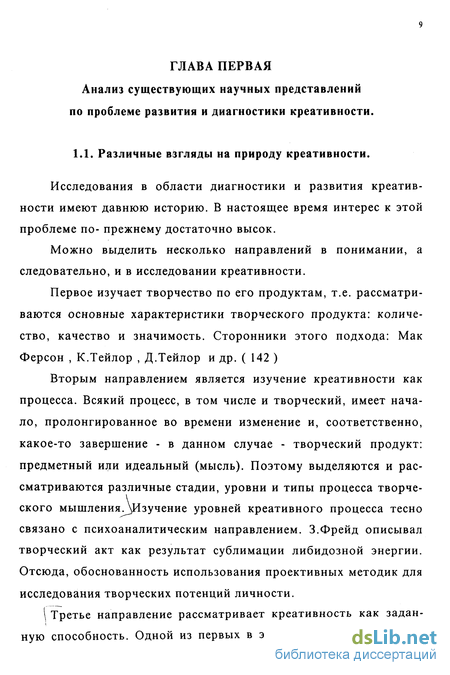 9

ГЛАВА ПЕРВАЯ

Анализ существующих научных представлений по проблеме развития и диагностики креативности.

1.1. Различные взгляды на природу креативности.

Исследования в области диагностики и развития креативности имеют давнюю историю. В настоящее время интерес к этой проблеме по- прежнему достаточно высок.

Можно выделить несколько направлений в понимании, а следовательно, и в исследовании креативности.

Первое изучает творчество по его продуктам, т.е. рассматриваются основные характеристики творческого продукта: количество, качество и значимость. Сторонники этого подхода: Мак Ферсон , К.Тейлор , Д.Тейлор и др. ( 142 )

Вторым направлением является изучение креативности как процесса. Всякий процесс, в том числе и творческий, имеет начало, пролонгированное во времени изменение и, соответственно, какое-то завершение - в данном случае - творческий продукт: предметный или идеальный (мысль). Поэтому выделяются и рассматриваются различные стадии, уровни и типы процесса творческого мышления. Изучение уровней креативного процесса тесно связано с психоаналитическим направлением. З.Фрейд описывал творческий акт как результат сублимации либидозной энергии. Отсюда, обоснованность использования проективных методик для исследования творческих потенций личности.

Третье направление рассматривает креативность как заданную способность. Одной из первых в э

dsLib.net
библиотека диссертаций